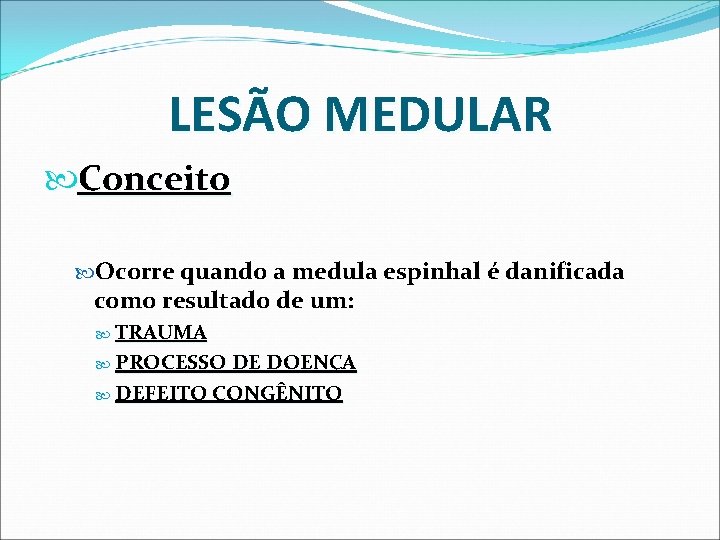 LESÃO MEDULAR

Conceito

Ocorre quando a medula espinhal é danificada como resultado de um:

TRAUMA

PROCESSO DE DOENÇA

DEFEITO CONGÊNITO